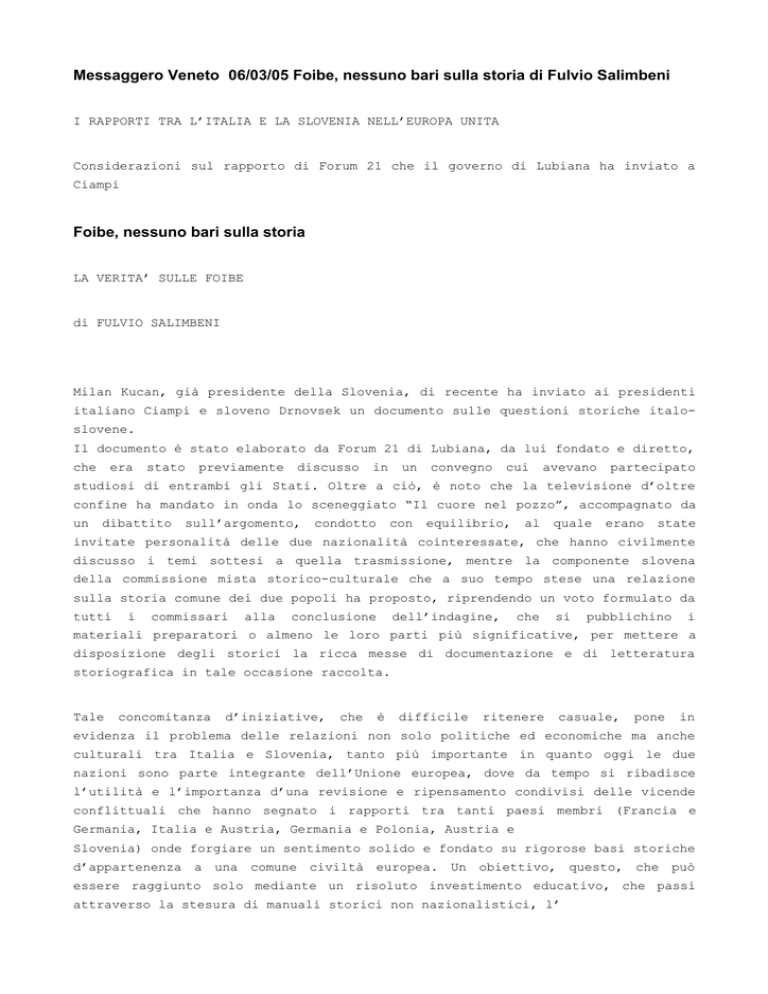 Messaggero Veneto 06/03/05 Foibe, nessuno bari sulla storia di Fulvio Salimbeni

I RAPPORTI TRA L'ITALIA E LA SLOVENIA NELL'EUROPA UNITA

Considerazioni sul rapporto di Forum 21 che il governo di Lubiana ha inviato a Ciampi

Foibe, nessuno bari sulla storia

LA VERITA' SULLE FOIBE

di FULVIO SALIMBENI

Milan Kucan, già presidente della Slovenia, di recente ha inviato ai presidenti italiano Ciampi e sloveno Drnovsek un documento sulle questioni storiche italo-slovene.
Il documento è stato elaborato da Forum 21 di Lubiana, da lui fondato e diretto, che era stato previamente discusso in un convegno cui avevano partecipato studiosi di entrambi gli Stati. Oltre a ciò, è noto che la televisione d'oltre confine ha mandato in onda lo sceneggiato "Il cuore nel pozzo", accompagnato da un dibattito sull'argomento, condotto con equilibrio, al quale erano state invitate personalità delle due nazionalità cointeressate, che hanno civilmente discusso i temi sottesi a quella trasmissione, mentre la componente slovena della commissione mista storico-culturale che a suo tempo stese una relazione sulla storia comune dei due popoli ha proposto, riprendendo un voto formulato da tutti i commissari alla conclusione dell'indagine, che si pubblichino i materiali preparatori o almeno le loro parti più significative, per mettere a disposizione degli storici la ricca messe di documentazione e di letteratura storiografica in tale occasione raccolta.

Tale concomitanza d'iniziative, che è difficile ritenere casuale, pone in evidenza il problema delle relazioni non solo politiche ed economiche ma anche culturali tra Italia e Slovenia, tanto più importante in quanto oggi le due nazioni sono parte integrante dell'Unione europea, dove da tempo si ribadisce l'utilità e l'importanza d'una revisione e ripensamento condivisi delle vicende conflittuali che hanno segnato i rapporti tra tanti paesi membri (Francia e Germania, Italia e Austria, Germania e Polonia, Austria e
Slovenia) onde forgiare un sentimento solido e fondato su rigorose basi storiche d'appartenenza a una comune civiltà europea. Un obiettivo, questo, che può essere raggiunto solo mediante un risoluto investimento educativo, che passi attraverso la stesura di manuali storici non nazionalistici, l'